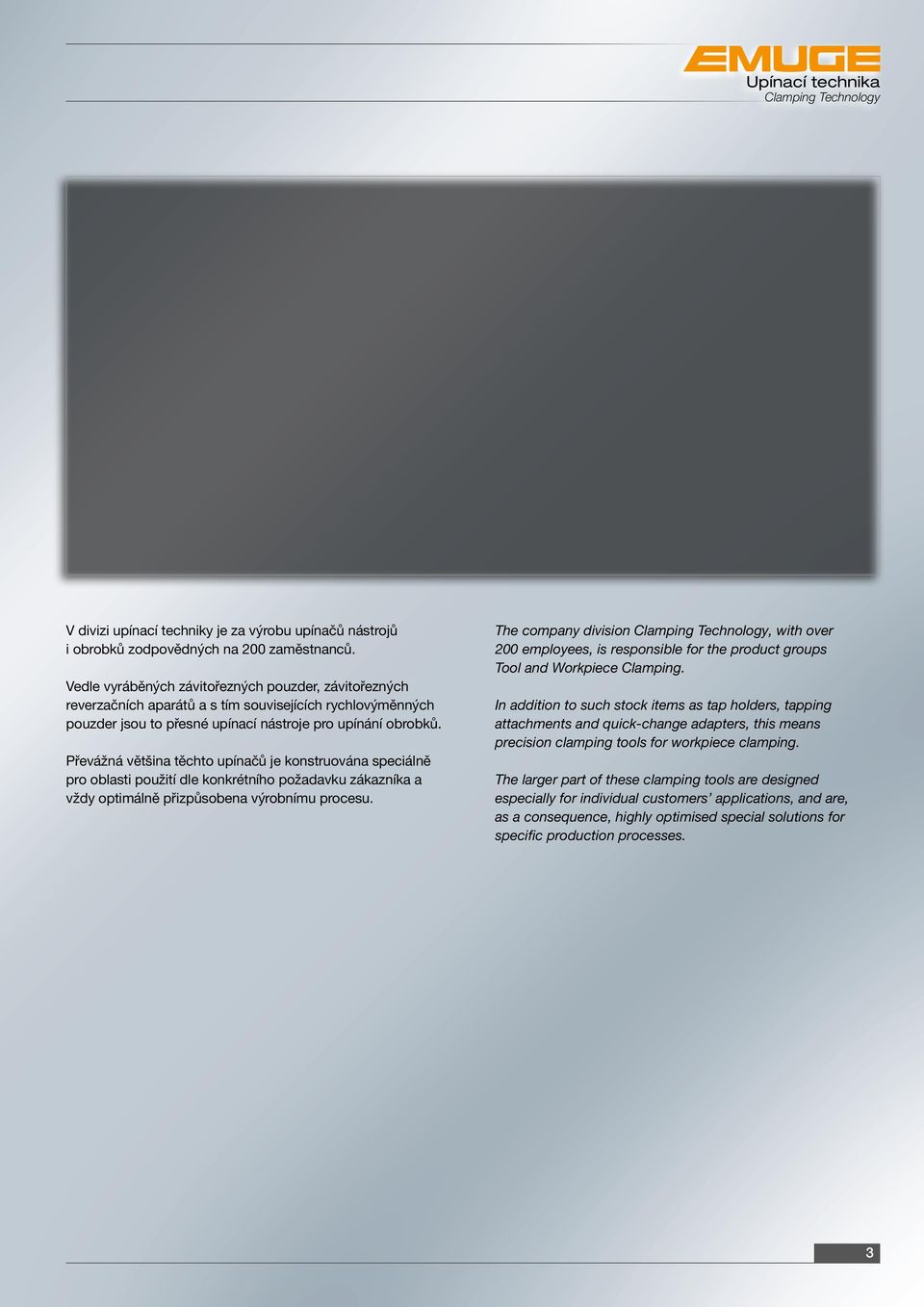 EMUGE
Upínací technika
Clamping Technology

V divizi upínací techniky je za výrobu upínačů nástrojů i obrobků zodpovědných na 200 zaměstnanců.

Vedle vyráběných závitořezných pouzder, závitořezných reverzačních aparátů a s tím souvisejících rychlovýměnných pouzder jsou to přesné upínací nástroje pro upínání obrobků.

Převážná většina těchto upínačů je konstruována speciálně pro oblasti použití dle konkrétního požadavku zákazníka a vždy optimálně přizpůsobena výrobnímu procesu.

The company division Clamping Technology, with over 200 employees, is responsible for the product groups Tool and Workpiece Clamping.

In addition to such stock items as tap holders, tapping attachments and quick-change adapters, this means precision clamping tools for workpiece clamping.

The larger part of these clamping tools are designed especially for individual customers' applications, and are, as a consequence, highly optimised special solutions for specific production processes.

3